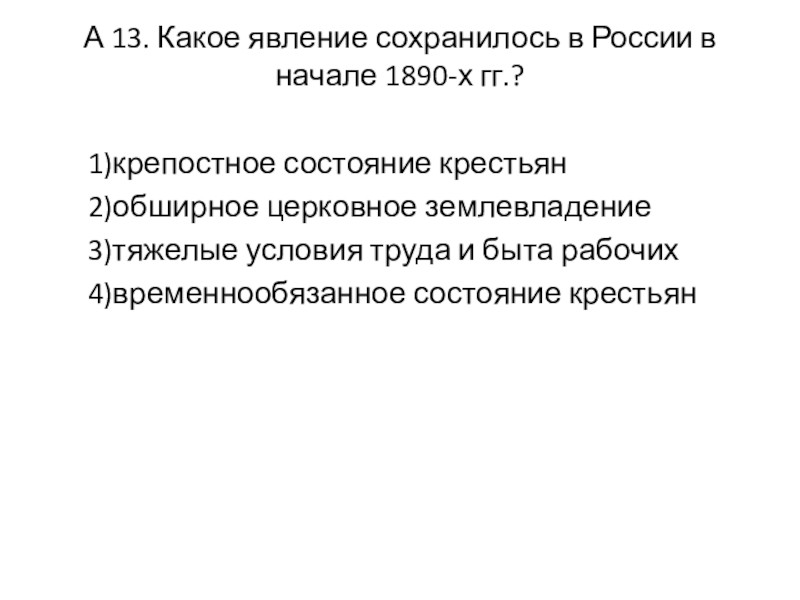 А 13. Какое явление сохранилось в России в начале 1890-х гг.?

1)крепостное состояние крестьян
2)обширное церковное землевладение
3)тяжелые условия труда и быта рабочих
4)временнообязанное состояние крестьян